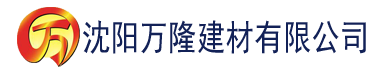 万 沈阳万隆建材有限公司